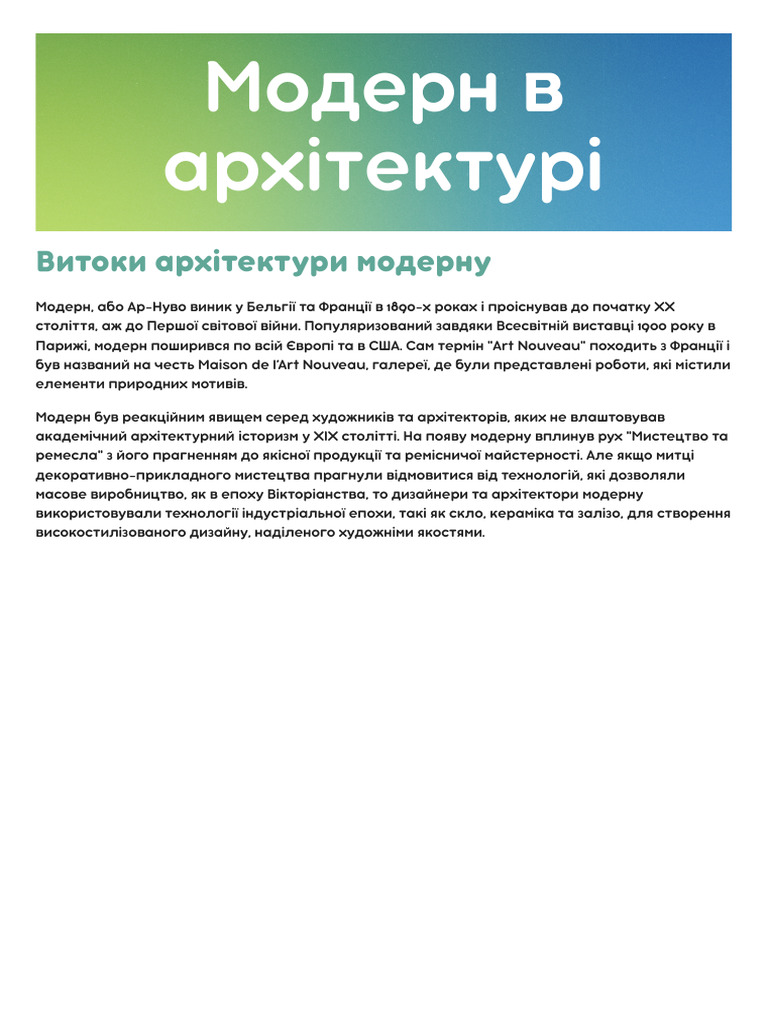 Модерн в архітектурі

Витоки архітектури модерну

Модерн, або Ар-Нуво виник у Бельгії та Франції в 1890-х роках і проіснував до початку XX століття, аж до Першої світової війни. Популяризований завдяки Всесвітній виставці 1900 року в Парижі, модерн поширився по всій Європі та в США. Сам термін "Art Nouveau" походить з Франції і був названий на честь Maison de l'Art Nouveau, галереї, де були представлені роботи, які містили елементи природних мотивів.

Модерн був реакційним явищем серед художників та архітекторів, яких не влаштовував академічний архітектурний історизм у XIX столітті. На появу модерну вплинув рух "Мистецтво та ремесла" з його прагненням до якісної продукції та ремісничої майстерності. Але якщо митці декоративно-прикладного мистецтва прагнули відмовитися від технологій, які дозволяли масове виробництво, як в епоху Вікторіанства, то дизайнери та архітектори модерну використовували технології індустріальної епохи, такі як скло, кераміка та залізо, для створення високостилізованого дизайну, наділеного художніми якостями.